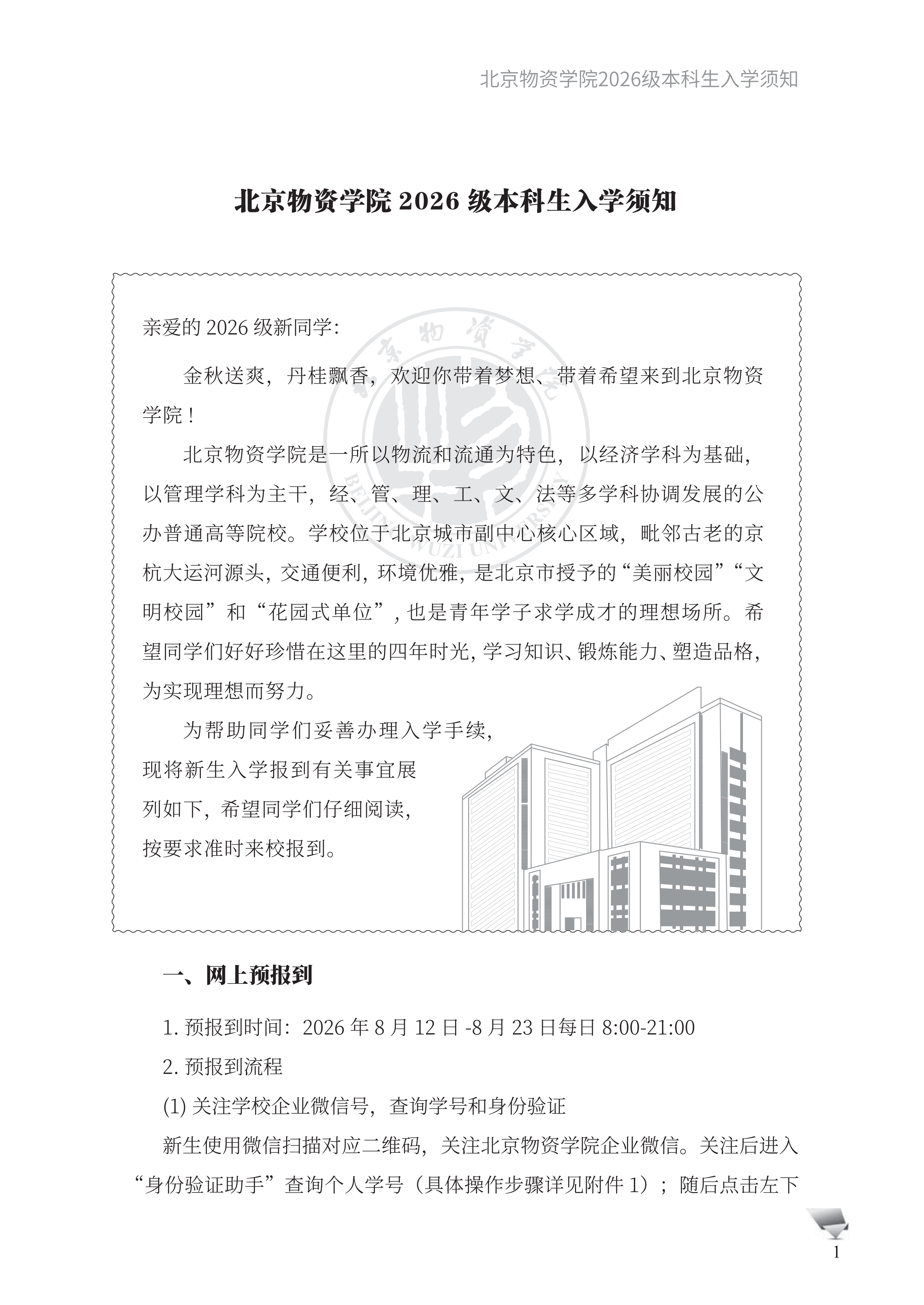 北京物资学院2026级本科生入学须知

北京物资学院 2026 级本科生入学须知

亲爱的 2026 级新同学：

金秋送爽，丹桂飘香，欢迎你带着梦想、带着希望来到北京物资学院！

北京物资学院是一所以物流和流通为特色，以经济学科为基础，以管理学科为主干，经、管、理、工、文、法等多学科协调发展的公办普通高等院校。学校位于北京城市副中心核心区域，毗邻古老的京杭大运河源头，交通便利，环境优雅，是北京市授予的“美丽校园”“文明校园”和“花园式单位”，也是青年学子求学成才的理想场所。希望同学们好好珍惜在这里的四年时光，学习知识、锻炼能力、塑造品格，为实现理想而努力。

为帮助同学们妥善办理入学手续，现将新生入学报到有关事宜展列如下，希望同学们仔细阅读，按要求准时来校报到。

一、网上预报到

1. 预报到时间：2026 年 8 月 12 日 -8 月 23 日每日 8:00-21:00

2. 预报到流程

(1) 关注学校企业微信号，查询学号和身份验证

新生使用微信扫描对应二维码，关注北京物资学院企业微信。关注后进入“身份验证助手”查询个人学号（具体操作步骤详见附件 1）；随后点击左下

1